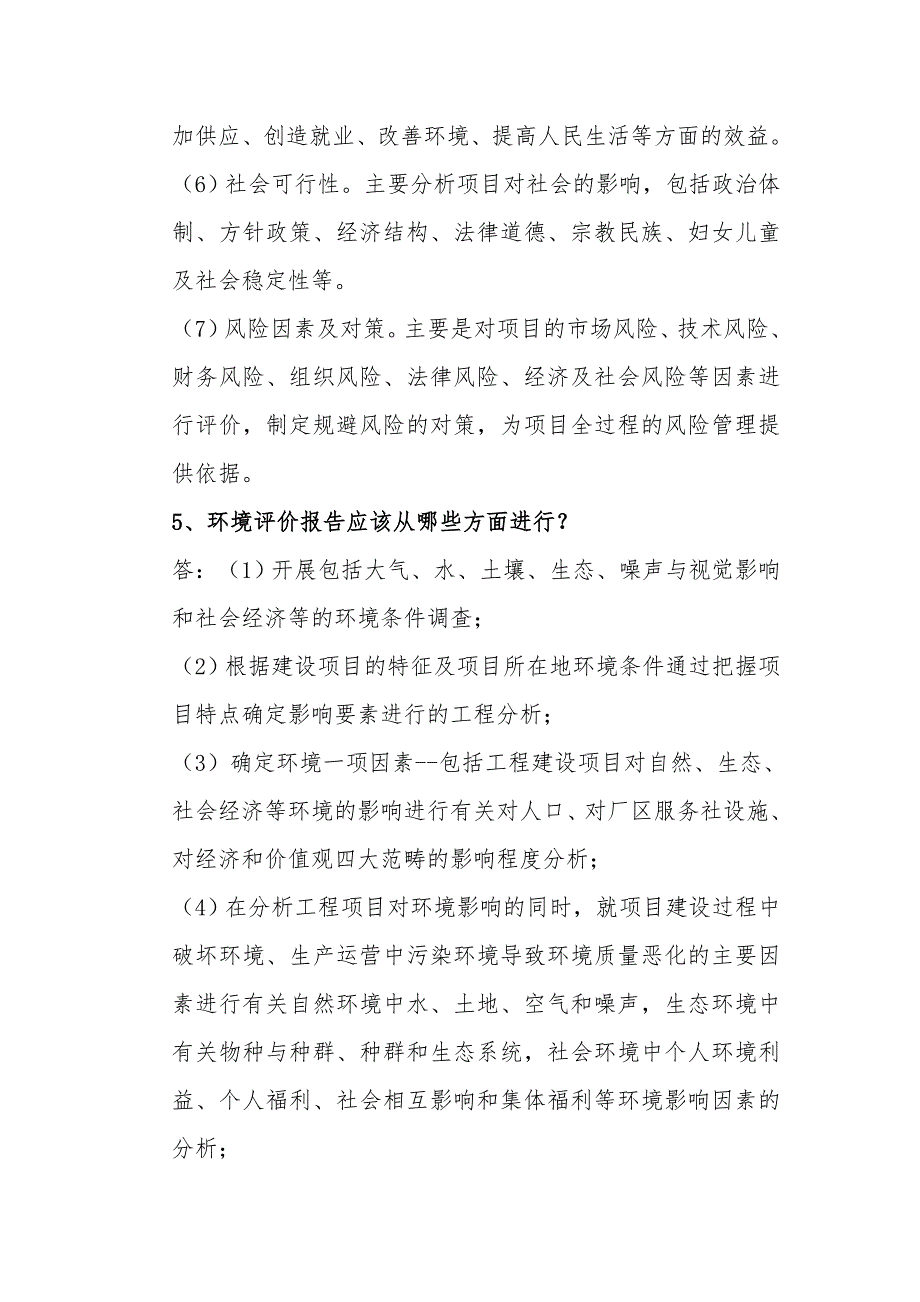 加供应、创造就业、改善环境、提高人民生活等方面的效益。

（6）社会可行性。主要分析项目对社会的影响，包括政治体制、方针政策、经济结构、法律道德、宗教民族、妇女儿童及社会稳定性等。

（7）风险因素及对策。主要是对项目的市场风险、技术风险、财务风险、组织风险、法律风险、经济及社会风险等因素进行评价，制定规避风险的对策，为项目全过程的风险管理提供依据。

5、环境评价报告应该从哪些方面进行？

答：（1）开展包括大气、水、土壤、生态、噪声与视觉影响和社会经济等的环境条件调查；

（2）根据建设项目的特征及项目所在地环境条件通过把握项目特点确定影响要素进行的工程分析；

（3）确定环境一项因素--包括工程建设项目对自然、生态、社会经济等环境的影响进行有关对人口、对厂区服务社设施、对经济和价值观四大范畴的影响程度分析；

（4）在分析工程项目对环境影响的同时，就项目建设过程中破坏环境、生产运营中污染环境导致环境质量恶化的主要因素进行有关自然环境中水、土地、空气和噪声，生态环境中有关物种与种群、种群和生态系统，社会环境中个人环境利益、个人福利、社会相互影响和集体福利等环境影响因素的分析；